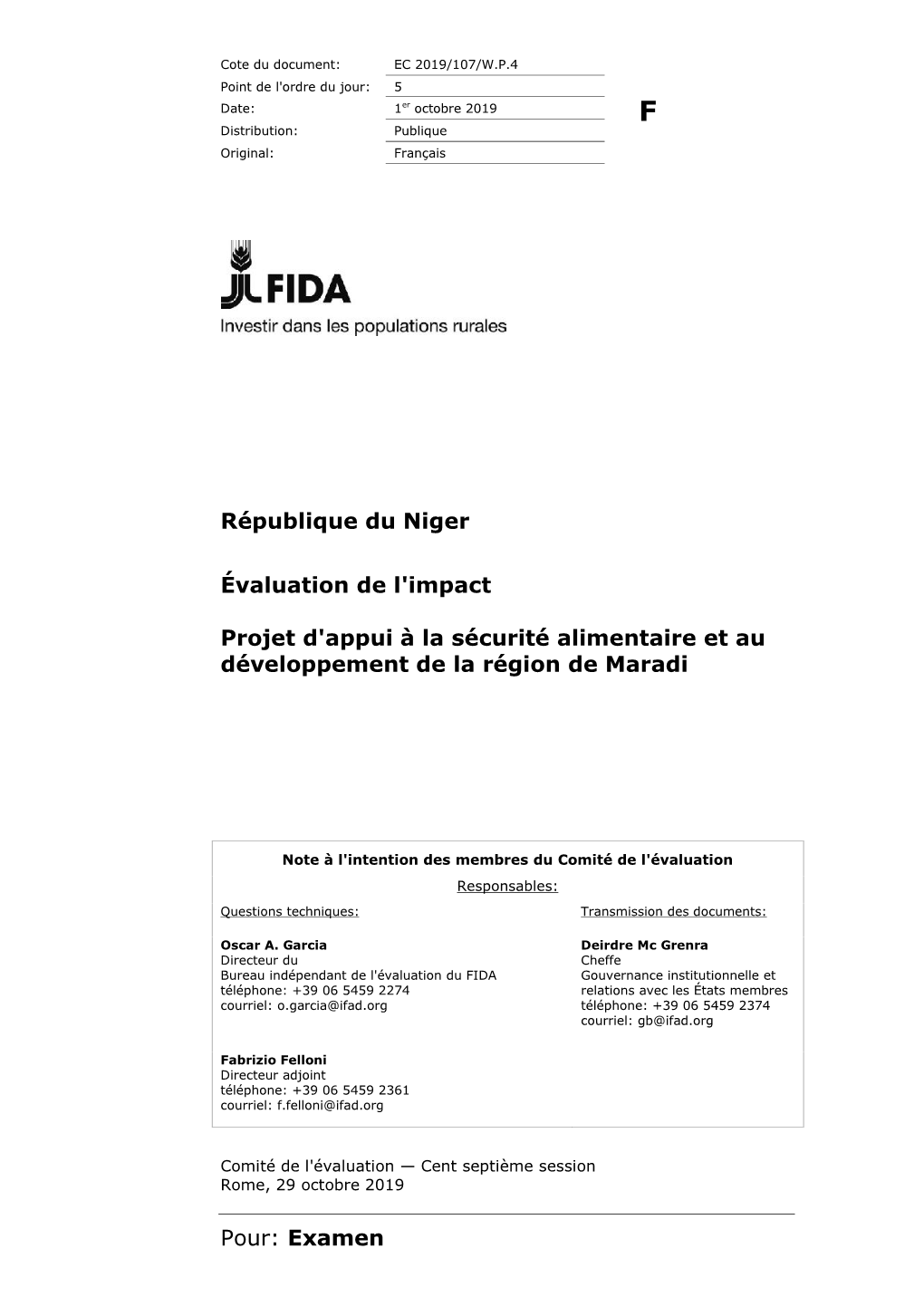 | Cote du document: | EC 2019/107/W.P.4 |
|---|---|
| Point de l'ordre du jour: | 5 |
| Date: | 1$^{er}$ octobre 2019 |
| Distribution: | Publique |
| Original: | Français |

F

FIDA
Investir dans les populations rurales

République du Niger

Évaluation de l'impact

Projet d'appui à la sécurité alimentaire et au développement de la région de Maradi

Note à l'intention des membres du Comité de l'évaluation
Responsables:

Questions techniques:

Oscar A. Garcia
Directeur du
Bureau indépendant de l'évaluation du FIDA
téléphone: +39 06 5459 2274
courriel: o.garcia@ifad.org

Fabrizio Felloni
Directeur adjoint
téléphone: +39 06 5459 2361
courriel: f.felloni@ifad.org

Transmission des documents:

Deirdre Mc Grenra
Cheffe
Gouvernance institutionnelle et relations avec les États membres
téléphone: +39 06 5459 2374
courriel: gb@ifad.org

Comité de l'évaluation — Cent septième session
Rome, 29 octobre 2019

Pour: Examen